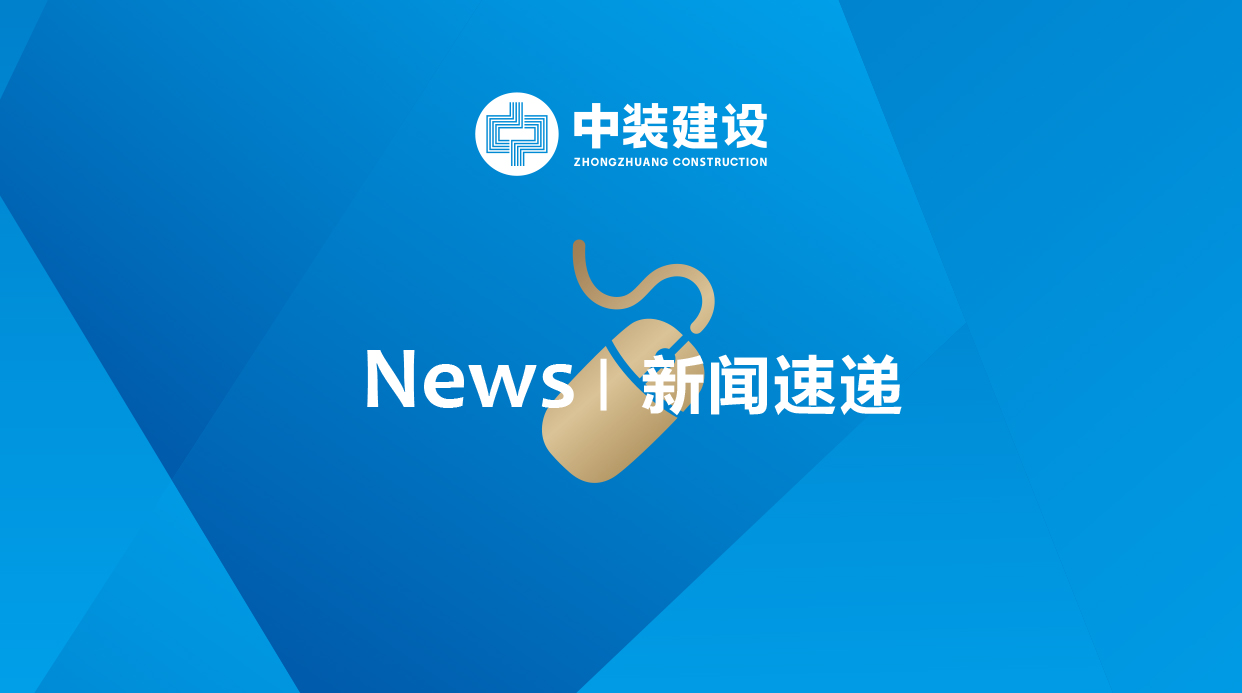 中装建设
ZHONGZHUANG CONSTRUCTION

News | 新闻速递